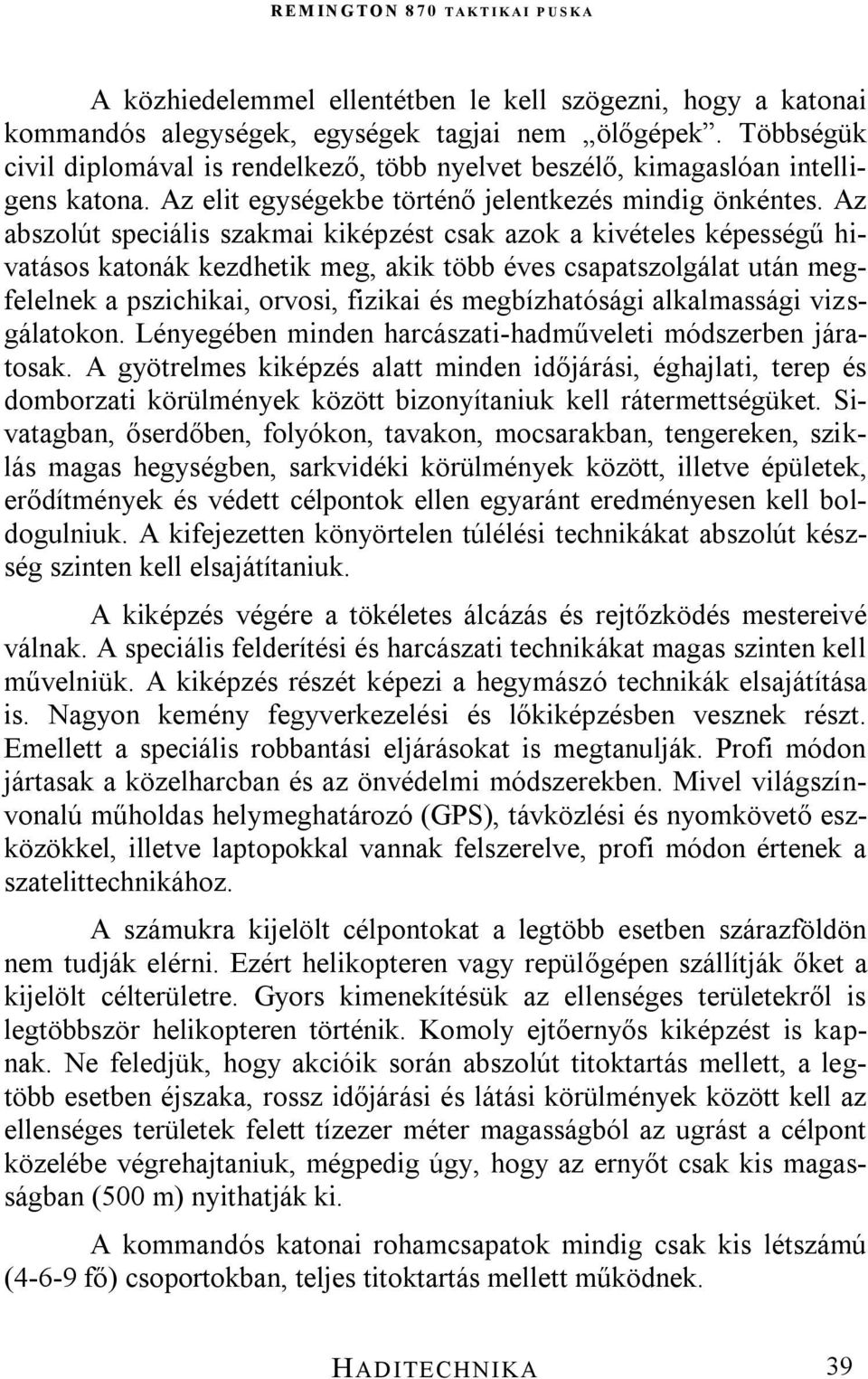 REMINGTON 870 TAKTIKAI PUSKA

A közhiedelemmel ellentétben le kell szögezni, hogy a katonai kommandós alegységek, egységek tagjai nem „ölőgépek”. Többségük civil diplomával is rendelkező, több nyelvet beszélő, kimagaslóan intelligens katona. Az elit egységekbe történő jelentkezés mindig önkéntes. Az abszolút speciális szakmai kiképzést csak azok a kivételes képességű hivatásos katonák kezdhetik meg, akik több éves csapatszolgálat után megfelelnek a pszichikai, orvosi, fizikai és megbízhatósági alkalmassági vizsgálatokon. Lényegében minden harcászati-hadműveleti módszerben járatosak. A gyötrelmes kiképzés alatt minden időjárási, éghajlati, terep és domborzati körülmények között bizonyítaniuk kell rátermettségüket. Sivatagban, őserdőben, folyókon, tavakon, mocsarakban, tengereken, sziklás magas hegységben, sarkvidéki körülmények között, illetve épületek, erődítmények és védett célpontok ellen egyaránt eredményesen kell boldogulniuk. A kifejezetten könyörtelen túlélési technikákat abszolút készség szinten kell elsajátítaniuk.

A kiképzés végére a tökéletes álcázás és rejtőzködés mestereivé válnak. A speciális felderítési és harcászati technikákat magas szinten kell művelniük. A kiképzés részét képezi a hegymászó technikák elsajátítása is. Nagyon kemény fegyverkezelési és lőkiképzésben vesznek részt. Emellett a speciális robbantási eljárásokat is megtanulják. Profi módon jártasak a közelharcban és az önvédelmi módszerekben. Mivel világszínvonalú műholdas helymeghatározó (GPS), távközlési és nyomkövető eszközökkel, illetve laptopokkal vannak felszerelve, profi módon értenek a szatelittechnikához.

A számukra kijelölt célpontokat a legtöbb esetben szárazföldön nem tudják elérni. Ezért helikopteren vagy repülőgépen szállítják őket a kijelölt célterületre. Gyors kimenekítésük az ellenséges területekről is legtöbbször helikopteren történik. Komoly ejtőernyős kiképzést is kapnak. Ne feledjük, hogy akcióik során abszolút titoktartás mellett, a legtöbb esetben éjszaka, rossz időjárási és látási körülmények között kell az ellenséges területek felett tízezer méter magasságból az ugrást a célpont közelébe végrehajtaniuk, mégpedig úgy, hogy az ernyőt csak kis magasságban (500 m) nyithatják ki.

A kommandós katonai rohamcsapatok mindig csak kis létszámú (4-6-9 fő) csoportokban, teljes titoktartás mellett működnek.

HADITECHNIKA 39